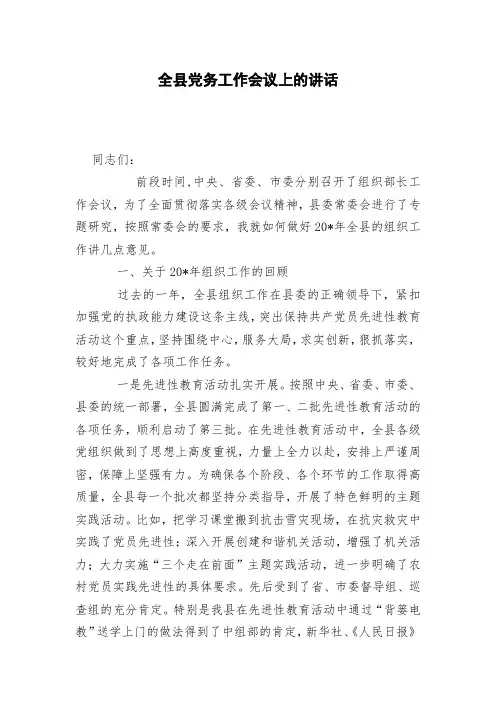 全县党务工作会议上的讲话

同志们：

前段时间，中央、省委、市委分别召开了组织部长工作会议，为了全面贯彻落实各级会议精神，县委常委会进行了专题研究，按照常委会的要求，我就如何做好20*年全县的组织工作讲几点意见。

一、关于20*年组织工作的回顾

过去的一年，全县组织工作在县委的正确领导下，紧扣加强党的执政能力建设这条主线，突出保持共产党员先进性教育活动这个重点，坚持围绕中心，服务大局，求实创新，狠抓落实，较好地完成了各项工作任务。

一是先进性教育活动扎实开展。按照中央、省委、市委、县委的统一部署，全县圆满完成了第一、二批先进性教育活动的各项任务，顺利启动了第三批。在先进性教育活动中，全县各级党组织做到了思想上高度重视，力量上全力以赴，安排上严谨周密，保障上坚强有力。为确保各个阶段、各个环节的工作取得高质量，全县每一个批次都坚持分类指导，开展了特色鲜明的主题实践活动。比如，把学习课堂搬到抗击雪灾现场，在抗灾救灾中实践了党员先进性；深入开展创建和谐机关活动，增强了机关活力；大力实施“三个走在前面”主题实践活动，进一步明确了农村党员实践先进性的具体要求。先后受到了省、市委督导组、巡查组的充分肯定。特别是我县在先进性教育活动中通过“背篓电教”送学上门的做法得到了中组部的肯定，新华社、《人民日报》